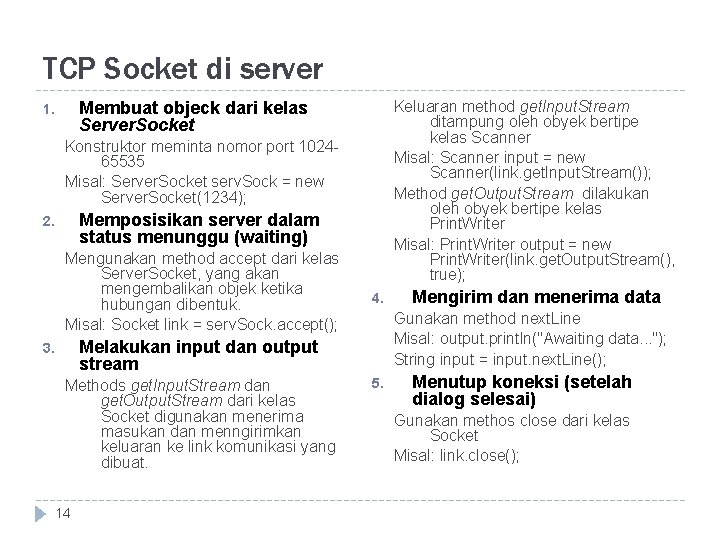 TCP Socket di server

1. Membuat objeck dari kelas ServerSocket

Konstruktor meminta nomor port 1024-65535

Misal: ServerSocket servSock = new ServerSocket(1234);

2. Memposisikan server dalam status menunggu (waiting)

Mengunakan method accept dari kelas ServerSocket, yang akan mengembalikan objek ketika hubungan dibentuk.

Misal: Socket link = servSock.accept();

3. Melakukan input dan output stream

Methods getInputStream dan getOutputStream dari kelas Socket digunakan menerima masukan dan menngirimkan keluaran ke link komunikasi yang dibuat.

Keluaran method getInputStream ditampung oleh obyek bertipe kelas Scanner

Misal: Scanner input = new Scanner(link.getInputStream());

Method getOutputStream dilakukan oleh obyek bertipe kelas PrintWriter

Misal: PrintWriter output = new PrintWriter(link.getOutputStream(), true);

4. Mengirim dan menerima data

Gunakan method nextLine

Misal: output.println("Awaiting data...");

String input = input.nextLine();

5. Menutup koneksi (setelah dialog selesai)

Gunakan methos close dari kelas Socket

Misal: link.close();

14